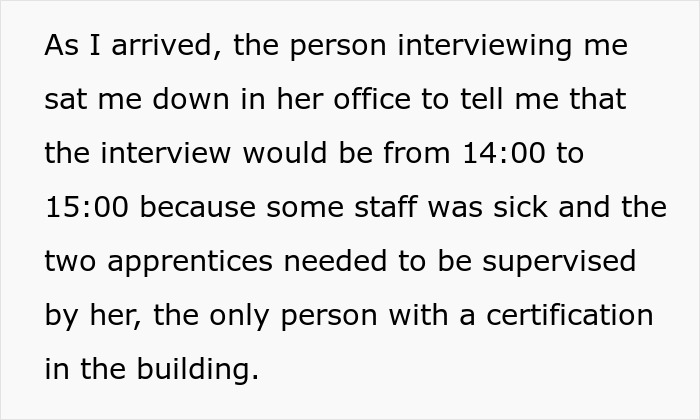 As I arrived, the person interviewing me sat me down in her office to tell me that the interview would be from 14:00 to 15:00 because some staff was sick and the two apprentices needed to be supervised by her, the only person with a certification in the building.